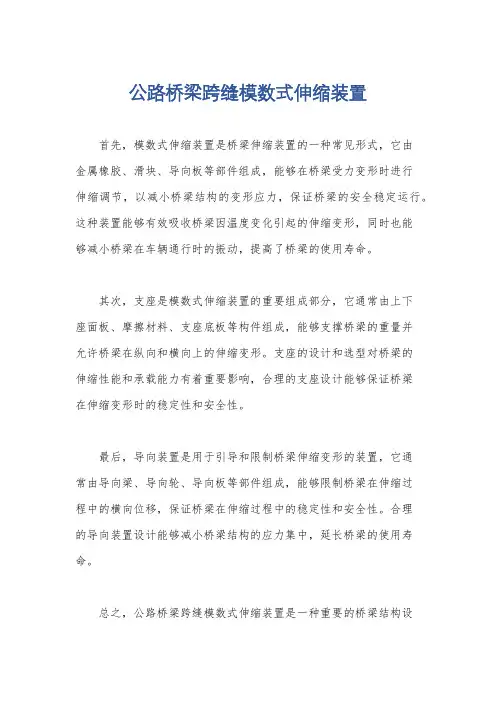 公路桥梁跨缝模数式伸缩装置

首先，模数式伸缩装置是桥梁伸缩装置的一种常见形式，它由金属橡胶、滑块、导向板等部件组成，能够在桥梁受力变形时进行伸缩调节，以减小桥梁结构的变形应力，保证桥梁的安全稳定运行。这种装置能够有效吸收桥梁因温度变化引起的伸缩变形，同时也能够减小桥梁在车辆通行时的振动，提高了桥梁的使用寿命。

其次，支座是模数式伸缩装置的重要组成部分，它通常由上下座面板、摩擦材料、支座底板等构件组成，能够支撑桥梁的重量并允许桥梁在纵向和横向上的伸缩变形。支座的设计和选型对桥梁的伸缩性能和承载能力有着重要影响，合理的支座设计能够保证桥梁在伸缩变形时的稳定性和安全性。

最后，导向装置是用于引导和限制桥梁伸缩变形的装置，它通常由导向梁、导向轮、导向板等部件组成，能够限制桥梁在伸缩过程中的横向位移，保证桥梁在伸缩过程中的稳定性和安全性。合理的导向装置设计能够减小桥梁结构的应力集中，延长桥梁的使用寿命。

总之，公路桥梁跨缝模数式伸缩装置是一种重要的桥梁结构设